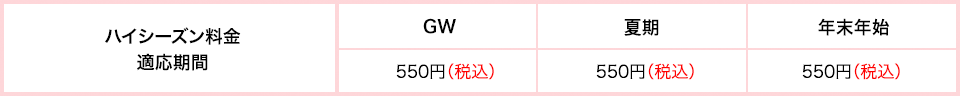 | ハイシーズン料金 適応期間 | GW | 夏期 | 年末年始 |
|---|---|---|---|
| | 550円（税込） | 550円（税込） | 550円（税込） |